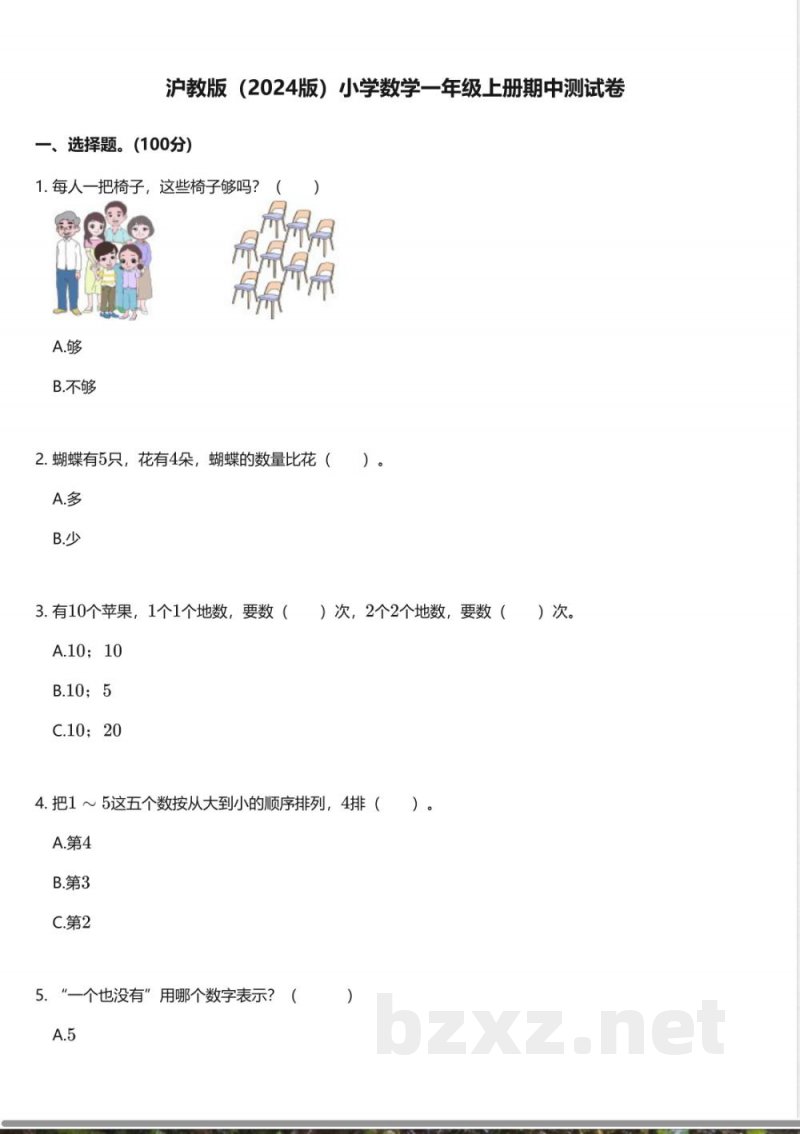 沪教版（2024版）小学数学一年级上册期中测试卷

一、选择题。(100分)

1. 每人一把椅子，这些椅子够吗？（　　）

A.够

B.不够

2. 蝴蝶有5只，花有4朵，蝴蝶的数量比花（　　）。

A.多

B.少

3. 有10个苹果，1个1个地数，要数（　　）次，2个2个地数，要数（　　）次。

A.10；10

B.10；5

C.10；20

4. 把1 ～ 5这五个数按从大到小的顺序排列，4排（　　）。

A.第4

B.第3

C.第2

5. “一个也没有”用哪个数字表示？（　　）

A.5

bzxz.net